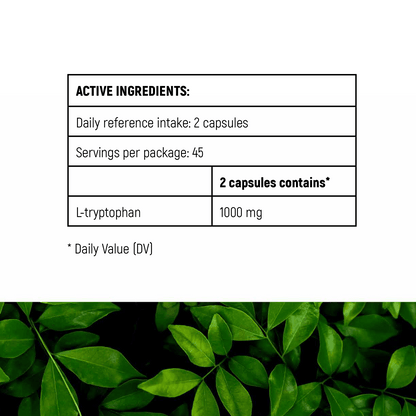 | ACTIVE INGREDIENTS: | |
|---|---|
| Daily reference intake: 2 capsules | |
| Servings per package: 45 | |
| | 2 capsules contains* |
| L-tryptophan | 1000 mg |

* Daily Value (DV)